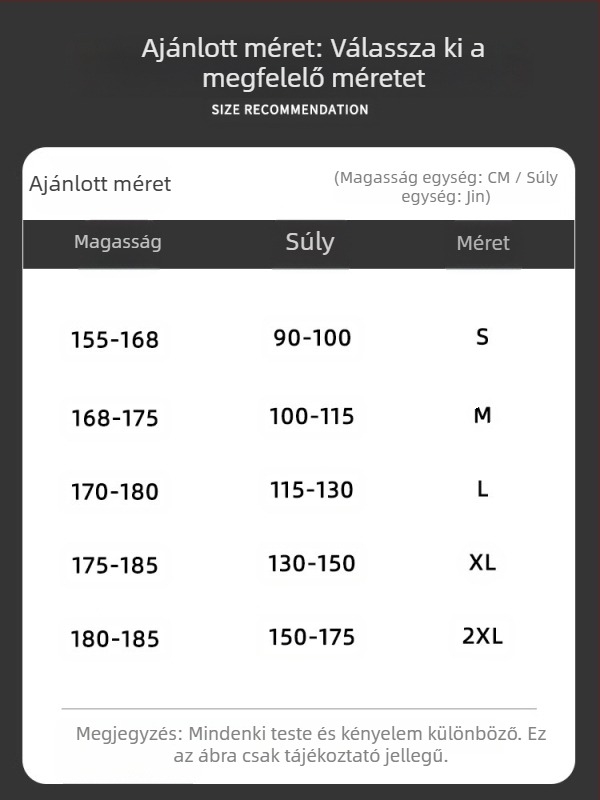 Ajánlott méret: Válassza ki a megfelelő méretet
SIZE RECOMMENDATION

Ajánlott méret

(Magasság egység: CM / Súly egység: Jin)

| Magasság | Súly | Méret |
|---|---|---|
| 155-168 | 90-100 | S |
| 168-175 | 100-115 | M |
| 170-180 | 115-130 | L |
| 175-185 | 130-150 | XL |
| 180-185 | 150-175 | 2XL |

Megjegyzés: Mindenki teste és kényelem különböző. Ez az ábra csak tájékoztató jellegű.